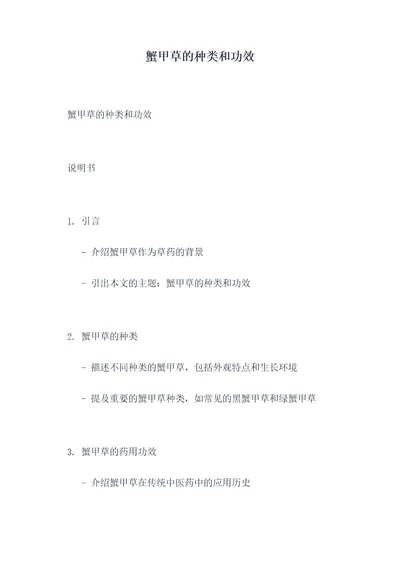 蟹甲草的种类和功效

蟹甲草的种类和功效

说明书

1. 引言

- 介绍蟹甲草作为草药的背景

- 引出本文的主题：蟹甲草的种类和功效

2. 蟹甲草的种类

- 描述不同种类的蟹甲草，包括外观特点和生长环境

- 提及重要的蟹甲草种类，如常见的黑蟹甲草和绿蟹甲草

3. 蟹甲草的药用功效

- 介绍蟹甲草在传统中医药中的应用历史